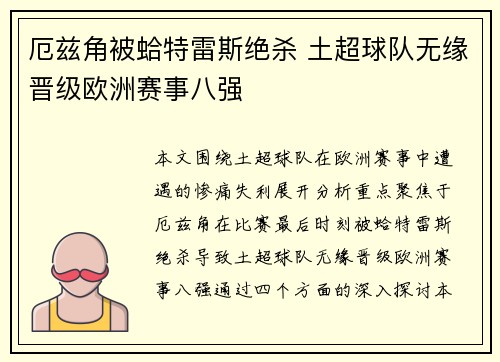 厄兹角被蛤特雷斯绝杀 土超球队无缘晋级欧洲赛事八强

本文围绕土超球队在欧洲赛事中遭遇的惨痛失利展开分析重点聚焦于厄兹角在比赛最后时刻被蛤特雷斯绝杀导致土超球队无缘晋级欧洲赛事八强通过四个方面的深入探讨本